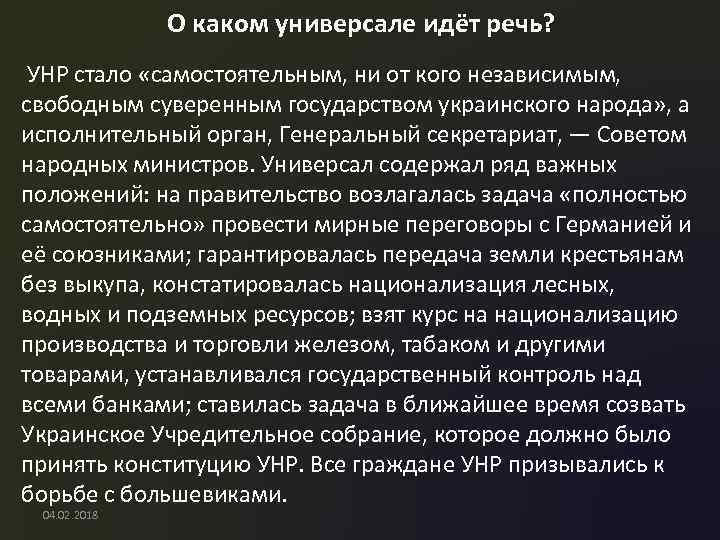 О каком универсале идёт речь?

УНР стало «самостоятельным, ни от кого независимым, свободным суверенным государством украинского народа», а исполнительный орган, Генеральный секретариат, — Советом народных министров. Универсал содержал ряд важных положений: на правительство возлагалась задача «полностью самостоятельно» провести мирные переговоры с Германией и её союзниками; гарантировалась передача земли крестьянам без выкупа, констатировалась национализация лесных, водных и подземных ресурсов; взят курс на национализацию производства и торговли железом, табаком и другими товарами, устанавливался государственный контроль над всеми банками; ставилась задача в ближайшее время созвать Украинское Учредительное собрание, которое должно было принять конституцию УНР. Все граждане УНР призывались к борьбе с большевиками.

04.02.2018